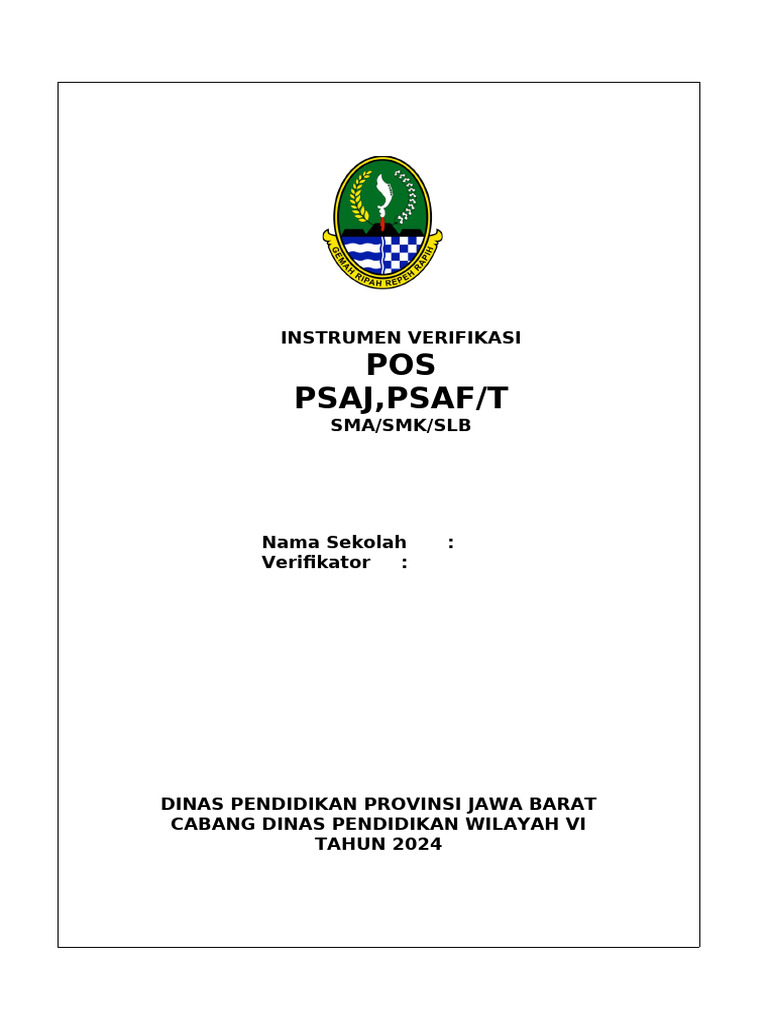 GEMAH RIPAH REPEH RAPIH

INSTRUMEN VERIFIKASI
POS
PSAJ,PSAF/T
SMA/SMK/SLB

Nama Sekolah :
Verifikator :

DINAS PENDIDIKAN PROVINSI JAWA BARAT
CABANG DINAS PENDIDIKAN WILAYAH VI
TAHUN 2024